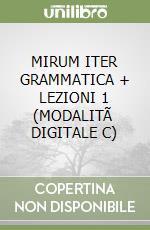 unilibro

MIRUM ITER GRAMMATICA + LEZIONI 1 (MODALITÃ DIGITALE C)

COPERTINA NON DISPONIBILE